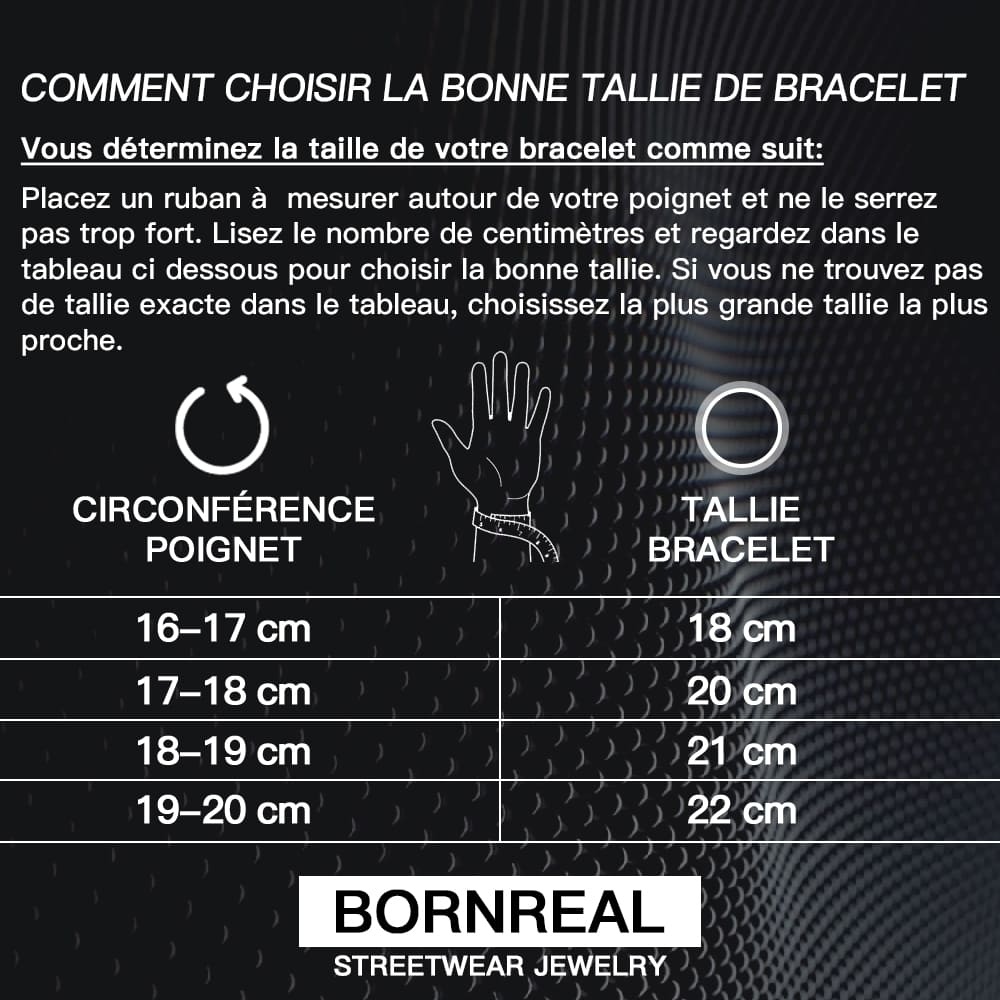 COMMENT CHOISIR LA BONNE TALLIE DE BRACELET

Vous déterminez la taille de votre bracelet comme suit:

Placez un ruban à mesurer autour de votre poignet et ne le serrez pas trop fort. Lisez le nombre de centimètres et regardez dans le tableau ci dessous pour choisir la bonne tallie. Si vous ne trouvez pas de tallie exacte dans le tableau, choisissez la plus grande tallie la plus proche.

| CIRCONFÉRENCE POIGNET | TALLIE BRACELET |
|---|---|
| 16–17 cm | 18 cm |
| 17–18 cm | 20 cm |
| 18–19 cm | 21 cm |
| 19–20 cm | 22 cm |

BORNREAL
STREETWEAR JEWELRY